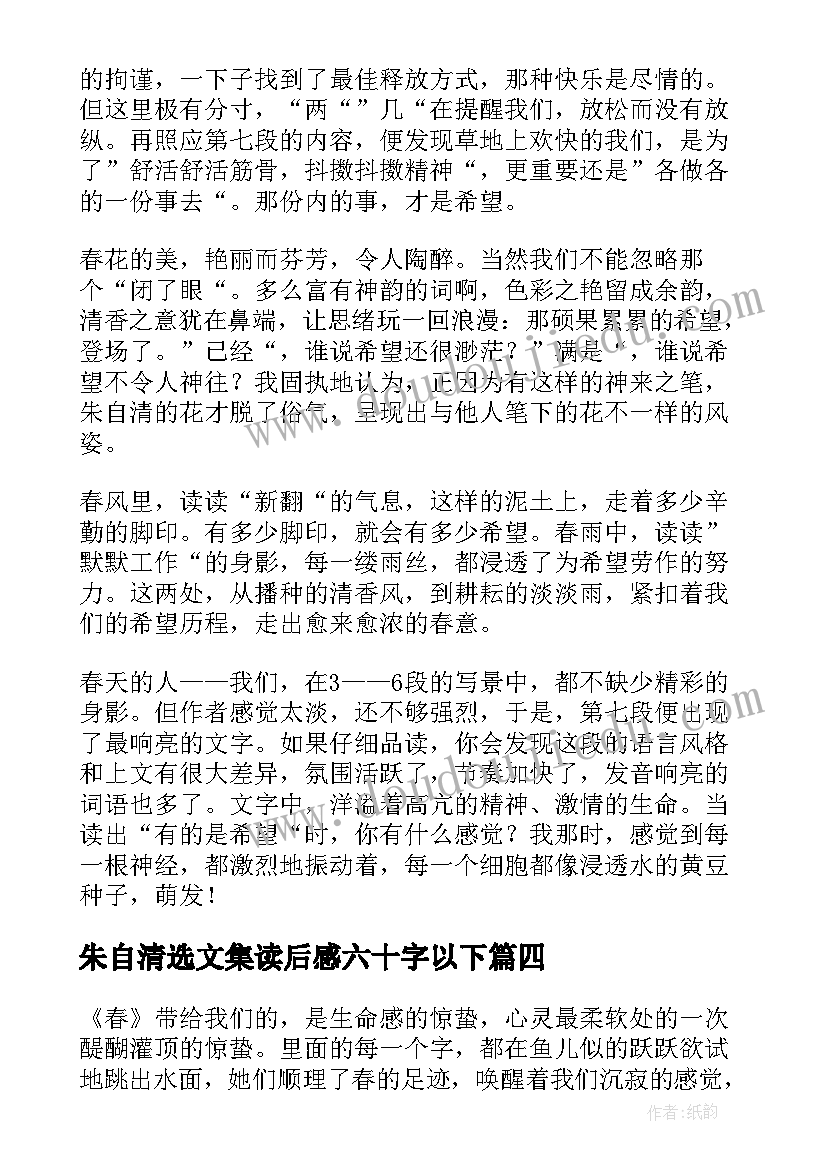 的拘谨，一下子找到了最佳释放方式，那种快乐是尽情的。但这里极有分寸，“两“”几“在提醒我们，放松而没有放纵。再照应第七段的内容，便发现草地上欢快的我们，是为了”舒活舒活筋骨，抖擞抖擞精神“，更重要还是”各做各的一份事去“。那份内的事，才是希望。

春花的美，艳丽而芬芳，令人陶醉。当然我们不能忽略那个“闭了眼“。多么富有神韵的词啊，色彩之艳留成余韵，清香之意犹在鼻端，让思绪玩一回浪漫：那硕果累累的希望，登场了。”已经“，谁说希望还很渺茫？”满是“，谁说希望不令人神往？我固执地认为，正因为有这样的神来之笔，朱自清的花才脱了俗气，呈现出与他人笔下的花不一样的风姿。

春风里，读读“新翻“的气息，这样的泥土上，走着多少辛勤的脚印。有多少脚印，就会有多少希望。春雨中，读读”默默工作“的身影，每一缕雨丝，都浸透了为希望劳作的努力。这两处，从播种的清香风，到耕耘的淡淡雨，紧扣着我们的希望历程，走出愈来愈浓的春意。

春天的人——我们，在3——6段的写景中，都不缺少精彩的身影。但作者感觉太淡，还不够强烈，于是，第七段便出现了最响亮的文字。如果仔细品读，你会发现这段的语言风格和上文有很大差异，氛围活跃了，节奏加快了，发音响亮的词语也多了。文字中，洋溢着高亢的精神、激情的生命。当读出“有的是希望“时，你有什么感觉？我那时，感觉到每一根神经，都激烈地振动着，每一个细胞都像浸透水的黄豆种子，萌发！

朱自清选文集读后感六十字以下篇四

《春》带给我们的，是生命感的惊蛰，心灵最柔软处的一次醍醐灌顶的惊蛰。里面的每一个字，都在鱼儿似的跃跃欲试地跳出水面，她们顺理了春的足迹，唤醒着我们沉寂的感觉，

作者：纸韵